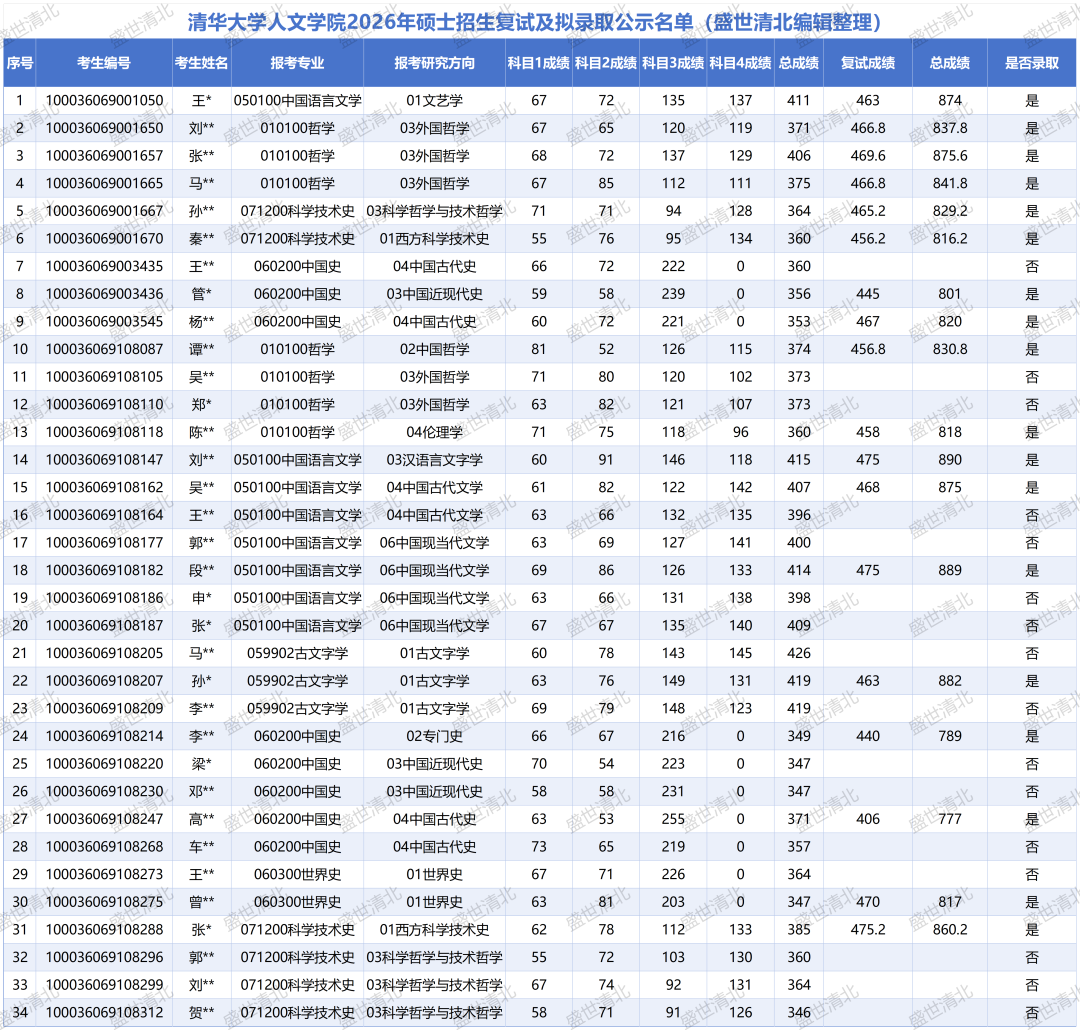 清华大学人文学院2026年硕士招生复试及拟录取公示名单（盛世清北编辑整理）

| 序号 | 考生编号 | 考生姓名 | 报考专业 | 报考研究方向 | 科目1成绩 | 科目2成绩 | 科目3成绩 | 科目4成绩 | 总成绩 | 复试成绩 | 总成绩 | 是否录取 |
|---|---|---|---|---|---|---|---|---|---|---|---|---|
| 1 | 100036069001050 | 王* | 050100中国语言文学 | 01文艺学 | 67 | 72 | 135 | 137 | 411 | 463 | 874 | 是 |
| 2 | 100036069001650 | 刘** | 010100哲学 | 03外国哲学 | 67 | 65 | 120 | 119 | 371 | 466.8 | 837.8 | 是 |
| 3 | 100036069001657 | 张** | 010100哲学 | 03外国哲学 | 68 | 72 | 137 | 129 | 406 | 469.6 | 875.6 | 是 |
| 4 | 100036069001665 | 马** | 010100哲学 | 03外国哲学 | 67 | 85 | 112 | 111 | 375 | 466.8 | 841.8 | 是 |
| 5 | 100036069001667 | 孙** | 071200科学技术史 | 03科学哲学与技术哲学 | 71 | 71 | 94 | 128 | 364 | 465.2 | 829.2 | 是 |
| 6 | 100036069001670 | 秦** | 071200科学技术史 | 01西方科学技术史 | 55 | 76 | 95 | 134 | 360 | 456.2 | 816.2 | 是 |
| 7 | 100036069003435 | 王** | 060200中国史 | 04中国古代史 | 66 | 72 | 222 | 0 | 360 |  |  | 否 |
| 8 | 100036069003436 | 管* | 060200中国史 | 03中国近现代史 | 59 | 58 | 239 | 0 | 356 | 445 | 801 | 是 |
| 9 | 100036069003545 | 杨** | 060200中国史 | 04中国古代史 | 60 | 72 | 221 | 0 | 353 | 467 | 820 | 是 |
| 10 | 100036069108087 | 谭** | 010100哲学 | 02中国哲学 | 81 | 52 | 126 | 115 | 374 | 456.8 | 830.8 | 是 |
| 11 | 100036069108105 | 吴** | 010100哲学 | 03外国哲学 | 71 | 80 | 120 | 102 | 373 |  |  | 否 |
| 12 | 100036069108110 | 郑* | 010100哲学 | 03外国哲学 | 63 | 82 | 121 | 107 | 373 |  |  | 否 |
| 13 | 100036069108118 | 陈** | 010100哲学 | 04伦理学 | 71 | 75 | 118 | 96 | 360 | 458 | 818 | 是 |
| 14 | 100036069108147 | 刘** | 050100中国语言文学 | 03汉语言文字学 | 60 | 91 | 146 | 118 | 415 | 475 | 890 | 是 |
| 15 | 100036069108162 | 吴** | 050100中国语言文学 | 04中国古代文学 | 61 | 82 | 122 | 142 | 407 | 468 | 875 | 是 |
| 16 | 100036069108164 | 王** | 050100中国语言文学 | 04中国古代文学 | 63 | 66 | 132 | 135 | 396 |  |  | 否 |
| 17 | 100036069108177 | 郭** | 050100中国语言文学 | 06中国现当代文学 | 63 | 69 | 127 | 141 | 400 |  |  | 否 |
| 18 | 100036069108182 | 段** | 050100中国语言文学 | 06中国现当代文学 | 69 | 86 | 126 | 133 | 414 | 475 | 889 | 是 |
| 19 | 100036069108186 | 申* | 050100中国语言文学 | 06中国现当代文学 | 63 | 66 | 131 | 138 | 398 |  |  | 否 |
| 20 | 100036069108187 | 张* | 050100中国语言文学 | 06中国现当代文学 | 67 | 67 | 135 | 140 | 409 |  |  | 否 |
| 21 | 100036069108205 | 马** | 059902古文字学 | 01古文字学 | 60 | 78 | 143 | 145 | 426 |  |  | 否 |
| 22 | 100036069108207 | 孙* | 059902古文字学 | 01古文字学 | 63 | 76 | 149 | 131 | 419 | 463 | 882 | 是 |
| 23 | 100036069108209 | 李** | 059902古文字学 | 01古文字学 | 69 | 79 | 148 | 123 | 419 |  |  | 否 |
| 24 | 100036069108214 | 李** | 060200中国史 | 02专门史 | 66 | 67 | 216 | 0 | 349 | 440 | 789 | 是 |
| 25 | 100036069108220 | 梁* | 060200中国史 | 03中国近现代史 | 70 | 54 | 223 | 0 | 347 |  |  | 否 |
| 26 | 100036069108230 | 邓** | 060200中国史 | 03中国近现代史 | 58 | 58 | 231 | 0 | 347 |  |  | 否 |
| 27 | 100036069108247 | 高** | 060200中国史 | 04中国古代史 | 63 | 53 | 255 | 0 | 371 | 406 | 777 | 是 |
| 28 | 100036069108268 | 车** | 060200中国史 | 04中国古代史 | 73 | 65 | 219 | 0 | 357 |  |  | 否 |
| 29 | 100036069108273 | 王** | 060300世界史 | 01世界史 | 67 | 71 | 226 | 0 | 364 |  |  | 否 |
| 30 | 100036069108275 | 曾** | 060300世界史 | 01世界史 | 63 | 81 | 203 | 0 | 347 | 470 | 817 | 是 |
| 31 | 100036069108288 | 张* | 071200科学技术史 | 01西方科学技术史 | 62 | 78 | 112 | 133 | 385 | 475.2 | 860.2 | 是 |
| 32 | 100036069108296 | 郭** | 071200科学技术史 | 03科学哲学与技术哲学 | 55 | 72 | 103 | 130 | 360 |  |  | 否 |
| 33 | 100036069108299 | 刘** | 071200科学技术史 | 03科学哲学与技术哲学 | 67 | 74 | 92 | 131 | 364 |  |  | 否 |
| 34 | 100036069108312 | 贺** | 071200科学技术史 | 03科学哲学与技术哲学 | 58 | 71 | 91 | 126 | 346 |  |  | 否 |

盛世清北